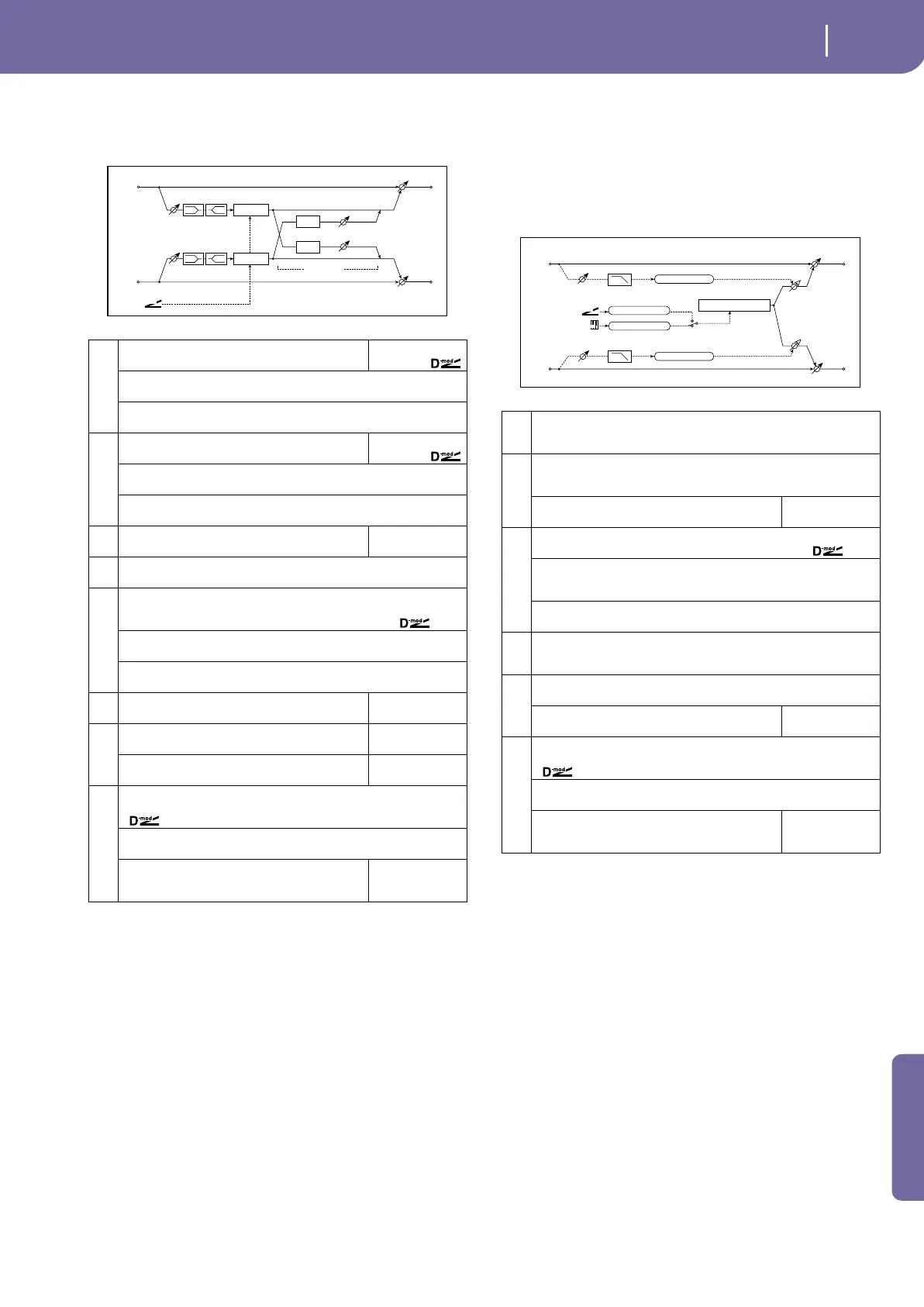 D-mod

D-mod

D-mod

D-mod

D-mod

D-mod